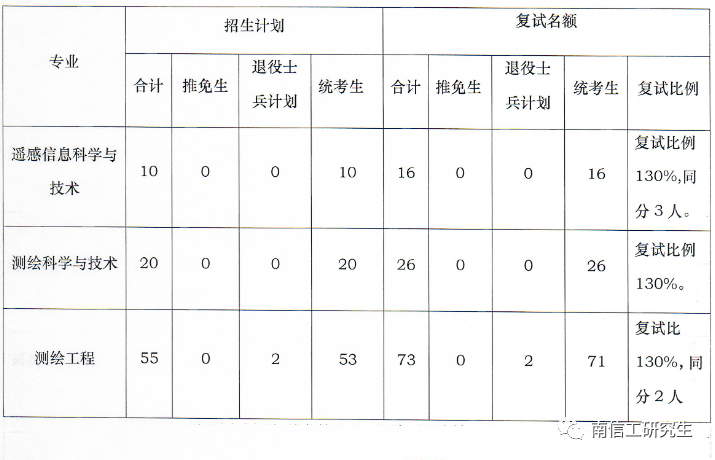 | 专业 | 招生计划 | | | | 复试名额 | | | | |
|---|---|---|---|---|---|---|---|---|---|
| | 合计 | 推免生 | 退役士兵计划 | 统考生 | 合计 | 推免生 | 退役士兵计划 | 统考生 | 复试比例 |
| 遥感信息科学与技术 | 10 | 0 | 0 | 10 | 16 | 0 | 0 | 16 | 复试比例130%,同分3人。 |
| 测绘科学与技术 | 20 | 0 | 0 | 20 | 26 | 0 | 0 | 26 | 复试比例130%。 |
| 测绘工程 | 55 | 0 | 2 | 53 | 73 | 0 | 2 | 71 | 复试比130%,同分2人 |

南信工研究生